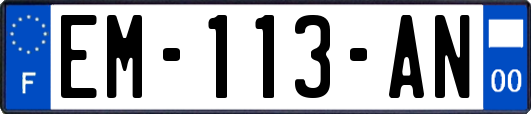 F
EM-113-AN
00